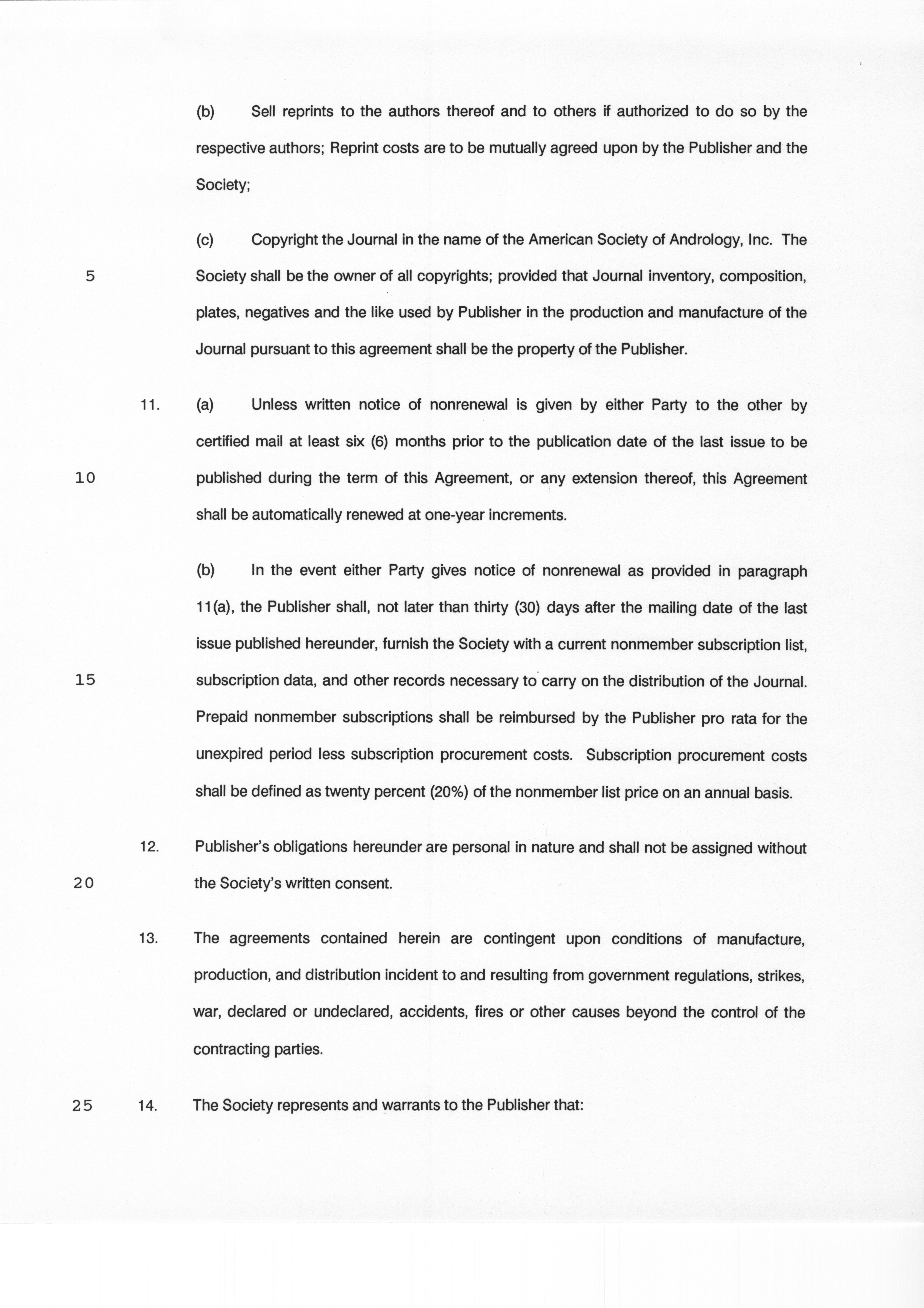 (b) Sell reprints to the authors thereof and to others if authorized to do so by the respective authors; Reprint costs are to be mutually agreed upon by the Publisher and the Society;

(c) Copyright the Journal in the name of the American Society of Andrology, Inc. The Society shall be the owner of all copyrights; provided that Journal inventory, composition, plates, negatives and the like used by Publisher in the production and manufacture of the Journal pursuant to this agreement shall be the property of the Publisher.

5

11. (a) Unless written notice of nonrenewal is given by either Party to the other by certified mail at least six (6) months prior to the publication date of the last issue to be published during the term of this Agreement, or any extension thereof, this Agreement shall be automatically renewed at one-year increments.

10

(b) In the event either Party gives notice of nonrenewal as provided in paragraph 11(a), the Publisher shall, not later than thirty (30) days after the mailing date of the last issue published hereunder, furnish the Society with a current nonmember subscription list, subscription data, and other records necessary to carry on the distribution of the Journal. Prepaid nonmember subscriptions shall be reimbursed by the Publisher pro rata for the unexpired period less subscription procurement costs. Subscription procurement costs shall be defined as twenty percent (20%) of the nonmember list price on an annual basis.

15

12. Publisher's obligations hereunder are personal in nature and shall not be assigned without the Society's written consent.

20

13. The agreements contained herein are contingent upon conditions of manufacture, production, and distribution incident to and resulting from government regulations, strikes, war, declared or undeclared, accidents, fires or other causes beyond the control of the contracting parties.

25 14. The Society represents and warrants to the Publisher that: